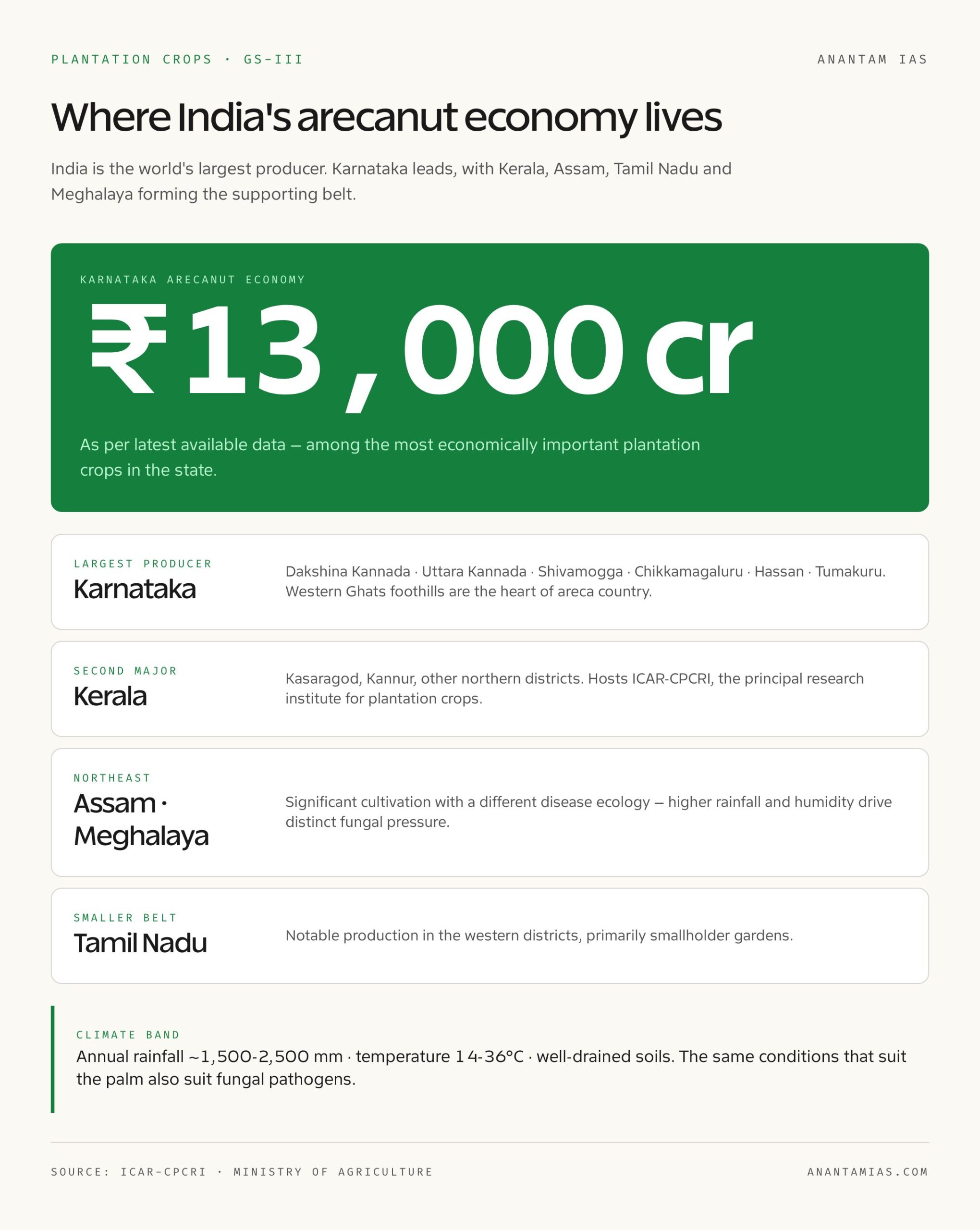 PLANTATION CROPS · GS-III

ANANTAM IAS

Where India's arecanut economy lives

India is the world's largest producer. Karnataka leads, with Kerala, Assam, Tamil Nadu and Meghalaya forming the supporting belt.

KARNATAKA ARECANUT ECONOMY

₹13,000 cr

As per latest available data — among the most economically important plantation crops in the state.

LARGEST PRODUCER

Karnataka

Dakshina Kannada · Uttara Kannada · Shivamogga · Chikkamagaluru · Hassan · Tumakuru. Western Ghats foothills are the heart of areca country.

SECOND MAJOR

Kerala

Kasaragod, Kannur, other northern districts. Hosts ICAR-CPCRI, the principal research institute for plantation crops.

NORTHEAST

Assam · Meghalaya

Significant cultivation with a different disease ecology — higher rainfall and humidity drive distinct fungal pressure.

SMALLER BELT

Tamil Nadu

Notable production in the western districts, primarily smallholder gardens.

CLIMATE BAND

Annual rainfall ~1,500-2,500 mm · temperature 14-36°C · well-drained soils. The same conditions that suit the palm also suit fungal pathogens.

SOURCE: ICAR-CPCRI · MINISTRY OF AGRICULTURE

ANANTAMIAS.COM